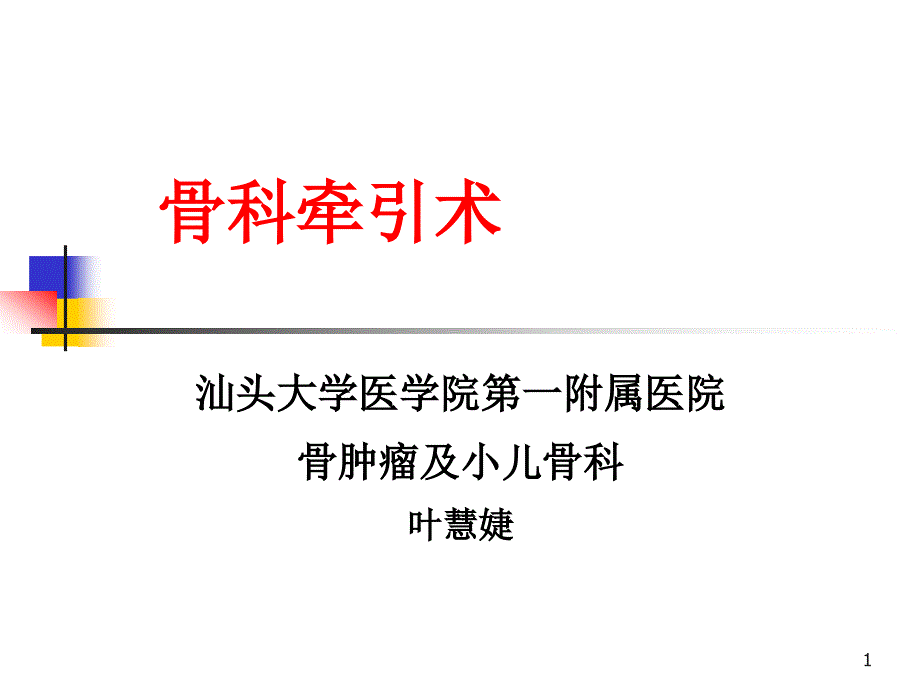 骨科牵引术

汕头大学医学院第一附属医院

骨肿瘤及小儿骨科

叶慧婕

1